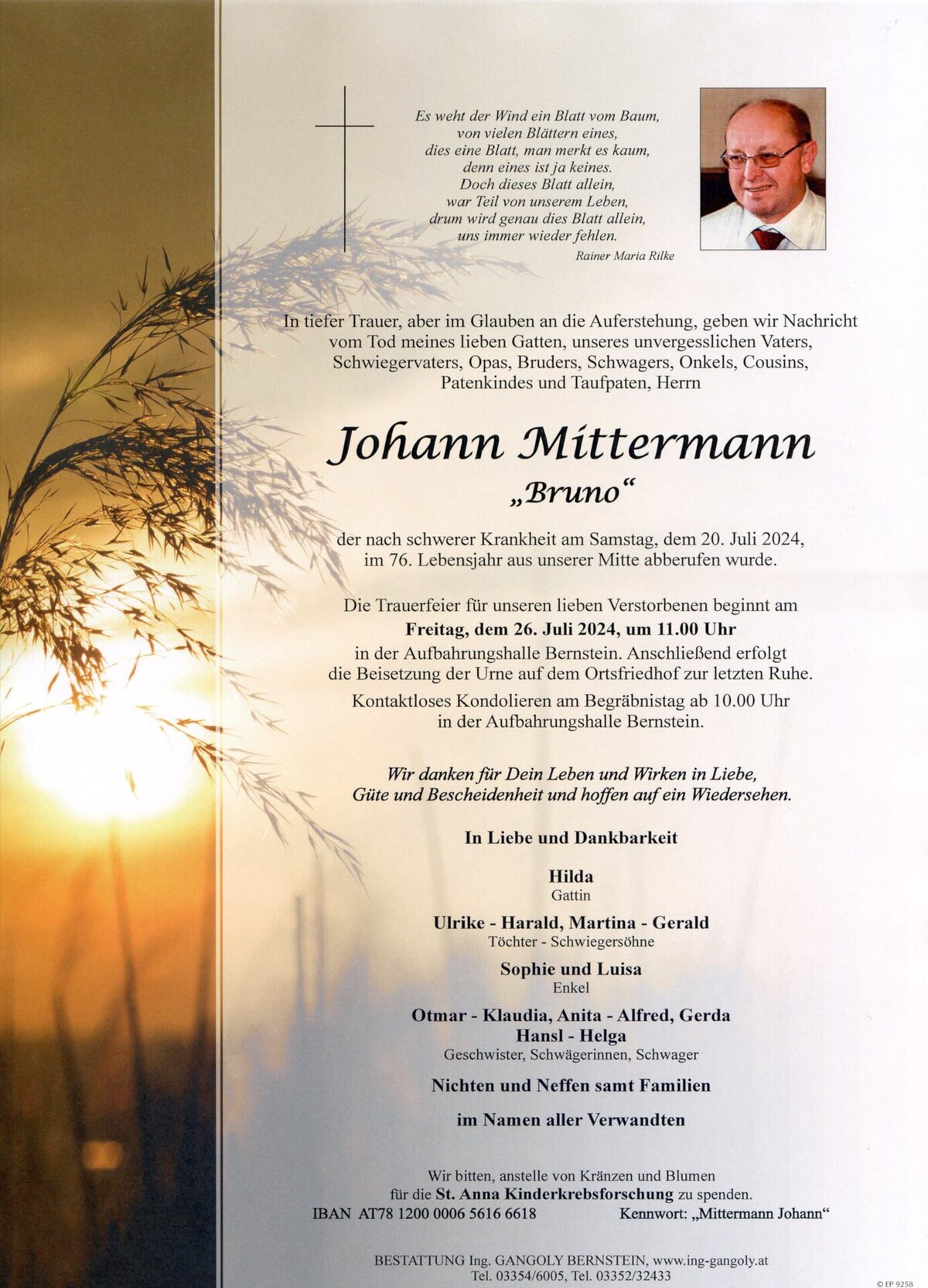 Es weht der Wind ein Blatt vom Baum,
von vielen Blättern eines,
dies eine Blatt, man merkt es kaum,
denn eines ist ja keines.
Doch dieses Blatt allein,
war Teil von unserem Leben,
drum wird genau dies Blatt allein,
uns immer wieder fehlen.

Rainer Maria Rilke

In tiefer Trauer, aber im Glauben an die Auferstehung, geben wir Nachricht vom Tod meines lieben Gatten, unseres unvergesslichen Vaters, Schwiegervaters, Opas, Bruders, Schwagers, Onkels, Cousins, Patenkindes und Taufpaten, Herrn

Johann Mittermann
„Bruno“

der nach schwerer Krankheit am Samstag, dem 20. Juli 2024, im 76. Lebensjahr aus unserer Mitte abberufen wurde.

Die Trauerfeier für unseren lieben Verstorbenen beginnt am
Freitag, dem 26. Juli 2024, um 11.00 Uhr
in der Aufbahrungshalle Bernstein. Anschließend erfolgt die Beisetzung der Urne auf dem Ortsfriedhof zur letzten Ruhe.

Kontaktloses Kondolieren am Begräbnistag ab 10.00 Uhr in der Aufbahrungshalle Bernstein.

Wir danken für Dein Leben und Wirken in Liebe, Güte und Bescheidenheit und hoffen auf ein Wiedersehen.

In Liebe und Dankbarkeit

Hilda
Gattin

Ulrike - Harald, Martina - Gerald
Töchter - Schwiegersöhne

Sophie und Luisa
Enkel

Otmar - Klaudia, Anita - Alfred, Gerda
Hansl - Helga
Geschwister, Schwägerinnen, Schwager

Nichten und Neffen samt Familien

im Namen aller Verwandten

Wir bitten, anstelle von Kränzen und Blumen für die St. Anna Kinderkrebsforschung zu spenden.
IBAN AT78 1200 0006 5616 6618 Kennwort: „Mittermann Johann“

BESTATTUNG Ing. GANGOLY BERNSTEIN, www.ing-gangoly.at
Tel. 03354/6005, Tel. 03352/32433

© EP 9258